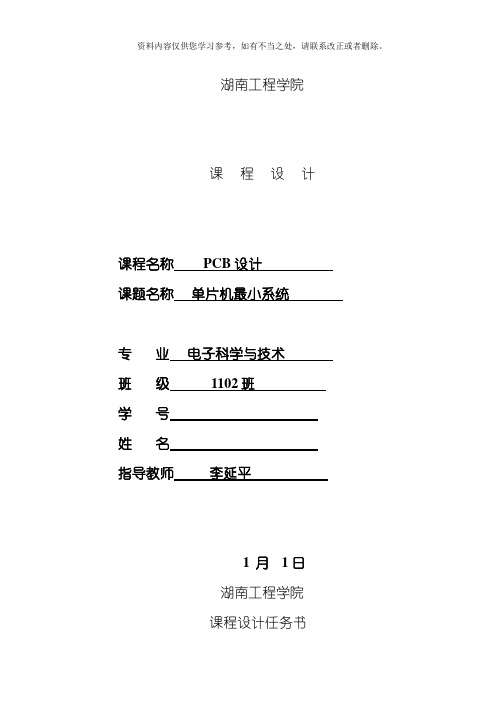 资料内容仅供您学习参考，如有不当之处，请联系改正或者删除。

湖南工程学院

课 程 设 计

课程名称 PCB 设计

课题名称 单片机最小系统

专 业 电子科学与技术

班 级 1102 班

学 号

姓 名

指导教师 李延平

1 月 1日

湖南工程学院

课程设计任务书